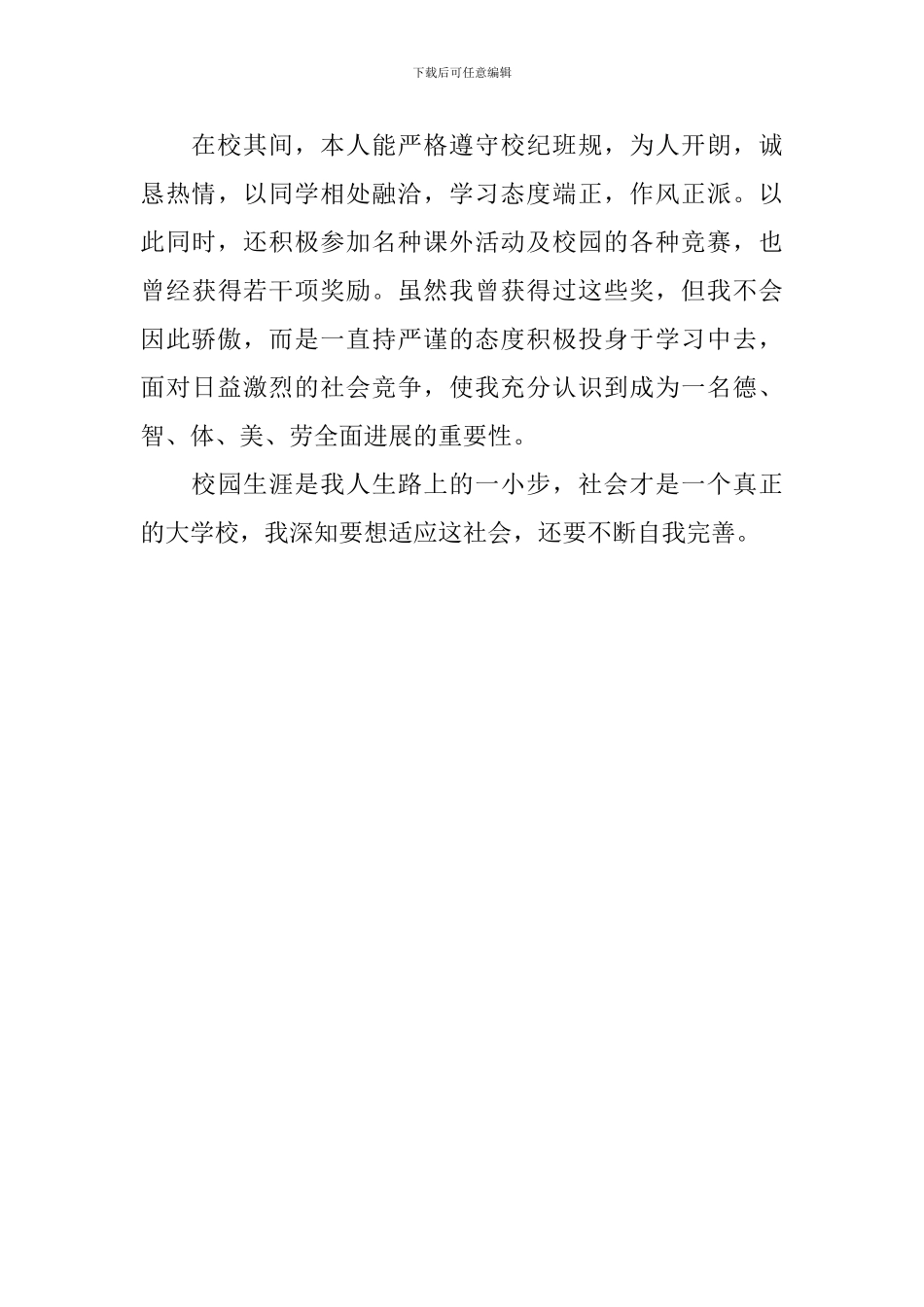 下载后可任意编辑

在校其间，本人能严格遵守校纪班规，为人开朗，诚恳热情，以同学相处融洽，学习态度端正，作风正派。以此同时，还积极参加名种课外活动及校园的各种竞赛，也曾经获得若干项奖励。虽然我曾获得过这些奖，但我不会因此骄傲，而是一直持严谨的态度积极投身于学习中去，面对日益激烈的社会竞争，使我充分认识到成为一名德、智、体、美、劳全面进展的重要性。

校园生涯是我人生路上的一小步，社会才是一个真正的大学校，我深知要想适应这社会，还要不断自我完善。